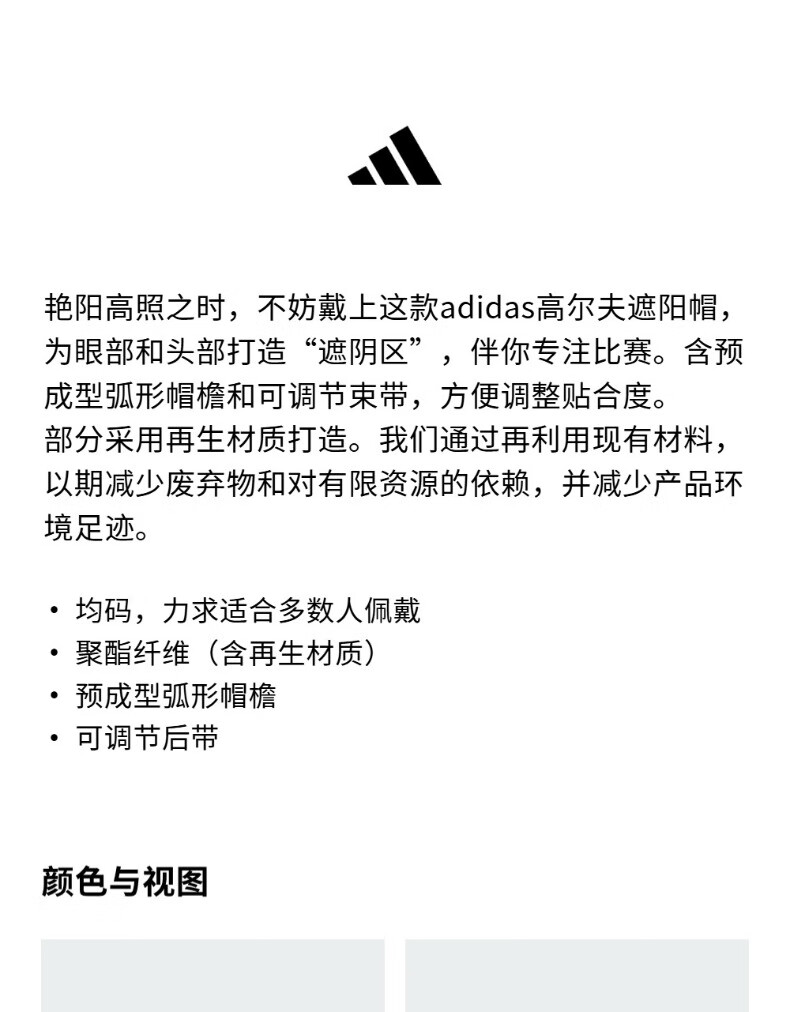 艳阳高照之时，不妨戴上这款adidas高尔夫遮阳帽，为眼部和头部打造“遮阴区”，伴你专注比赛。含预成型弧形帽檐和可调节束带，方便调整贴合度。
部分采用再生材质打造。我们通过再利用现有材料，以期减少废弃物和对有限资源的依赖，并减少产品环境足迹。

• 均码，力求适合多数人佩戴
• 聚酯纤维（含再生材质）
• 预成型弧形帽檐
• 可调节后带

颜色与视图